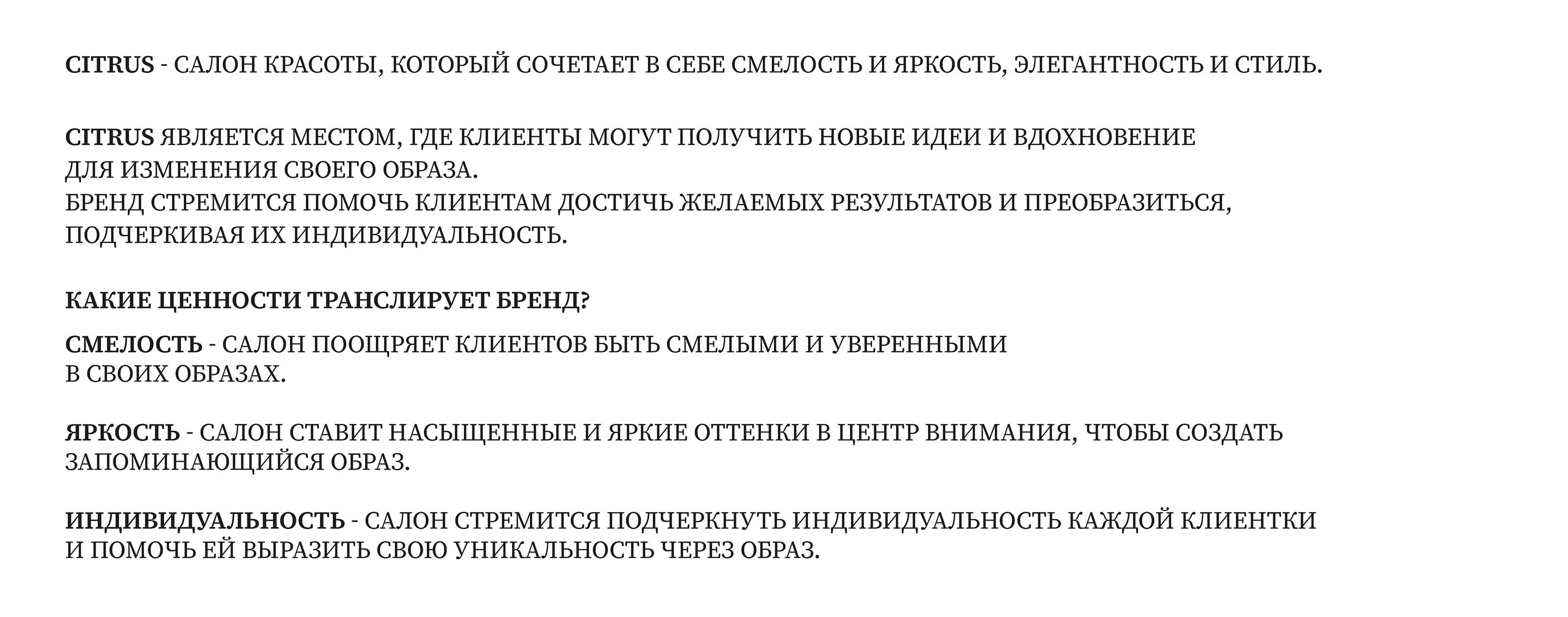 CITRUS - САЛОН КРАСОТЫ, КОТОРЫЙ СОЧЕТАЕТ В СЕБЕ СМЕЛОСТЬ И ЯРКОСТЬ, ЭЛЕГАНТНОСТЬ И СТИЛЬ.

CITRUS ЯВЛЯЕТСЯ МЕСТОМ, ГДЕ КЛИЕНТЫ МОГУТ ПОЛУЧИТЬ НОВЫЕ ИДЕИ И ВДОХНОВЕНИЕ ДЛЯ ИЗМЕНЕНИЯ СВОЕГО ОБРАЗА.
БРЕНД СТРЕМИТСЯ ПОМОЧЬ КЛИЕНТАМ ДОСТИЧЬ ЖЕЛАЕМЫХ РЕЗУЛЬТАТОВ И ПРЕОБРАЗИТЬСЯ, ПОДЧЕРКИВАЯ ИХ ИНДИВИДУАЛЬНОСТЬ.

КАКИЕ ЦЕННОСТИ ТРАНСЛИРУЕТ БРЕНД?

СМЕЛОСТЬ - САЛОН ПООЩРЯЕТ КЛИЕНТОВ БЫТЬ СМЕЛЫМИ И УВЕРЕННЫМИ В СВОИХ ОБРАЗАХ.

ЯРКОСТЬ - САЛОН СТАВИТ НАСЫЩЕННЫЕ И ЯРКИЕ ОТТЕНКИ В ЦЕНТР ВНИМАНИЯ, ЧТОБЫ СОЗДАТЬ ЗАПОМИНАЮЩИЙСЯ ОБРАЗ.

ИНДИВИДУАЛЬНОСТЬ - САЛОН СТРЕМИТСЯ ПОДЧЕРКНУТЬ ИНДИВИДУАЛЬНОСТЬ КАЖДОЙ КЛИЕНТКИ И ПОМОЧЬ ЕЙ ВЫРАЗИТЬ СВОЮ УНИКАЛЬНОСТЬ ЧЕРЕЗ ОБРАЗ.